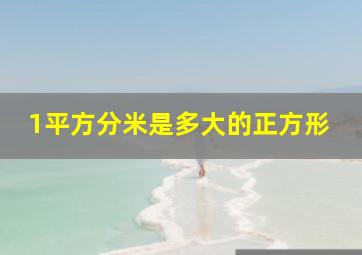 1平方分米是多大的正方形